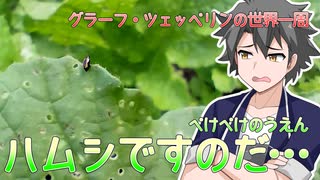 グラーフ・ツェッペリンの世界一周

べけべけのうえん

ハムシですのだ…